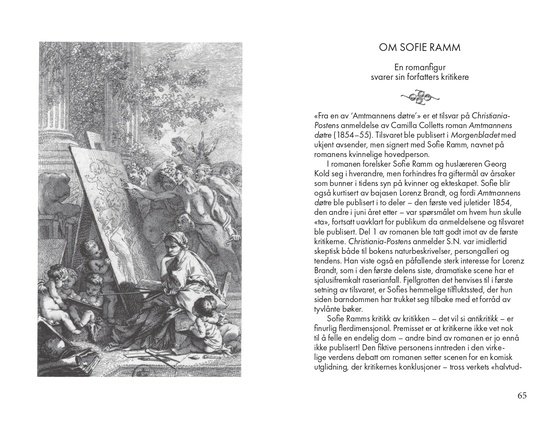 OM SOFIE RAMM

En romanfigur
svarer sin forfatters kritikere

«Fra en av 'Amtmannens døtre'» er et tilsvar på Christiania-Postens anmeldelse av Camilla Colletts roman Amtmannens døtre (1854–55). Tilsvaret ble publisert i Morgenbladet med ukjent avsender, men signert med Sofie Ramm, navnet på romanens kvinnelige hovedperson.

I romanen forelsker Sofie Ramm og huslæreren Georg Kold seg i hverandre, men forhindres fra giftermål av årsaker som bunner i tidens syn på kvinner og ekteskapet. Sofie blir også kurtisert av bajasen Lorenz Brandt, og fordi Amtmannens døtre ble publisert i to deler – den første ved juletider 1854, den andre i juni året etter – var spørsmålet om hvem hun skulle «ta», fortsatt uavklart for publikum da anmeldelsene og tilsvaret ble publisert. Del 1 av romanen ble tatt godt imot av de første kritikerne. Christiania-Postens anmelder S.N. var imidlertid skeptisk både til bokens naturbeskrivelser, persongalleri og tendens. Han viste også en påfallende sterk interesse for Lorenz Brandt, som i den første delens siste, dramatiske scene har et sjalusifremkalt raserianfall. Fjellgrotten det henvises til i første setning av tilsvaret, er Sofies hemmelige tilfluktssted, der hun siden barndommen har trukket seg tilbake med et forråd av tyvlånte bøker.

Sofie Ramms kritikk av kritikken – det vil si antikritikk – er finurlig flerdimensjonal. Premisset er at kritikerne ikke vet nok til å felle en endelig dom – andre bind av romanen er jo ennå ikke publisert! Den fiktive personens inntreden i den virkelige verdens debatt om romanen setter scenen for en komisk utglidning, der kritikernes konklusjoner – tross verkets «halvtud-

65